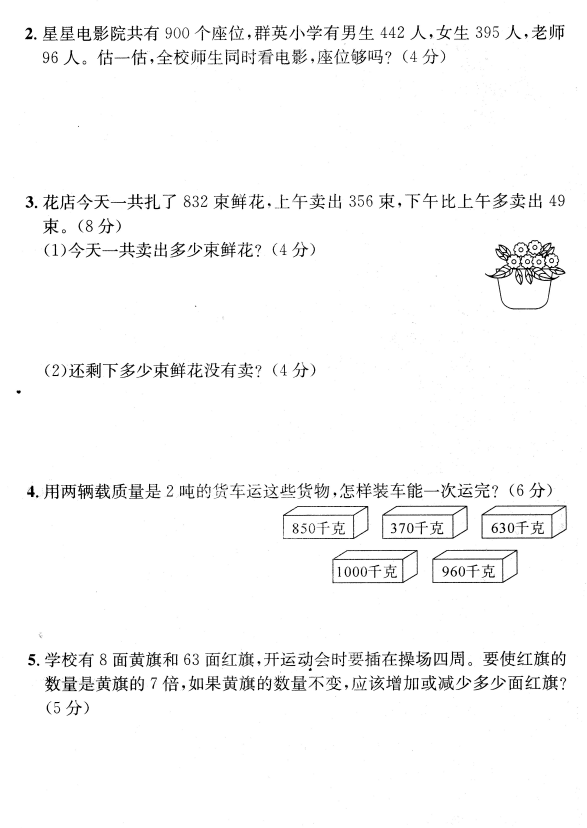 2. 星星电影院共有 900 个座位，群英小学有男生 442 人，女生 395 人，老师 96 人。估一估，全校师生同时看电影，座位够吗？（4 分）

3. 花店今天一共扎了 832 束鲜花，上午卖出 356 束，下午比上午多卖出 49 束。（8 分）
(1)今天一共卖出多少束鲜花？（4 分）

(2)还剩下多少束鲜花没有卖？（4 分）

4. 用两辆载质量是 2 吨的货车运这些货物，怎样装车能一次运完？（6 分）

850千克
370千克
630千克
1000千克
960千克

5. 学校有 8 面黄旗和 63 面红旗，开运动会时要插在操场四周。要使红旗的数量是黄旗的 7 倍，如果黄旗的数量不变，应该增加或减少多少面红旗？（5 分）